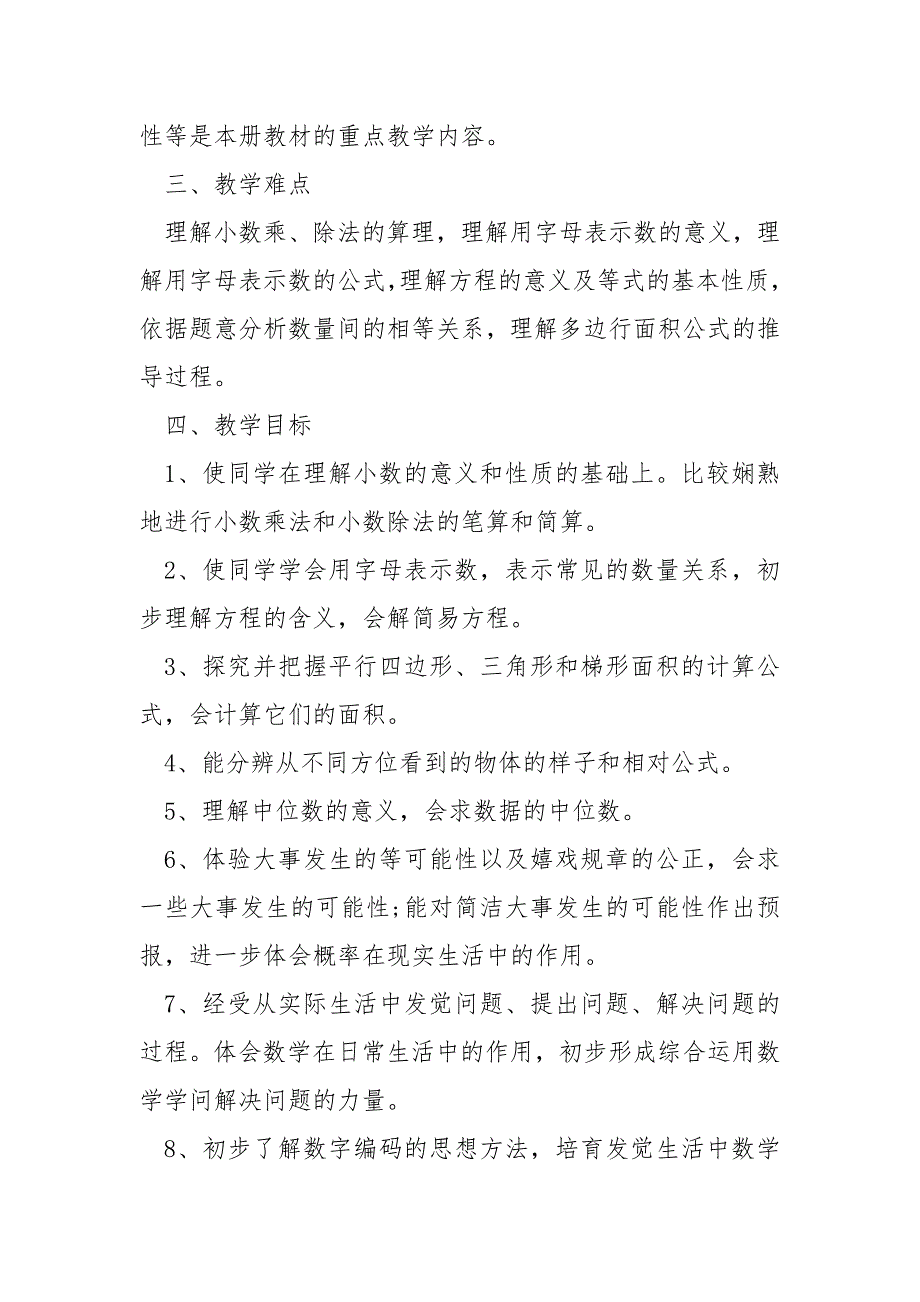 性等是本册教材的重点教学内容。

三、教学难点

理解小数乘、除法的算理，理解用字母表示数的意义，理解用字母表示数的公式,理解方程的意义及等式的基本性质，依据题意分析数量间的相等关系，理解多边行面积公式的推导过程。

四、教学目标

1、使同学在理解小数的意义和性质的基础上。比较娴熟地进行小数乘法和小数除法的笔算和简算。

2、使同学学会用字母表示数，表示常见的数量关系，初步理解方程的含义，会解简易方程。

3、探究并把握平行四边形、三角形和梯形面积的计算公式，会计算它们的面积。

4、能分辨从不同方位看到的物体的样子和相对公式。

5、理解中位数的意义，会求数据的中位数。

6、体验大事发生的等可能性以及嬉戏规章的公正，会求一些大事发生的可能性;能对简洁大事发生的可能性作出预报，进一步体会概率在现实生活中的作用。

7、经受从实际生活中发觉问题、提出问题、解决问题的过程。体会数学在日常生活中的作用，初步形成综合运用数学学问解决问题的力量。

8、初步了解数字编码的思想方法，培育发觉生活中数学